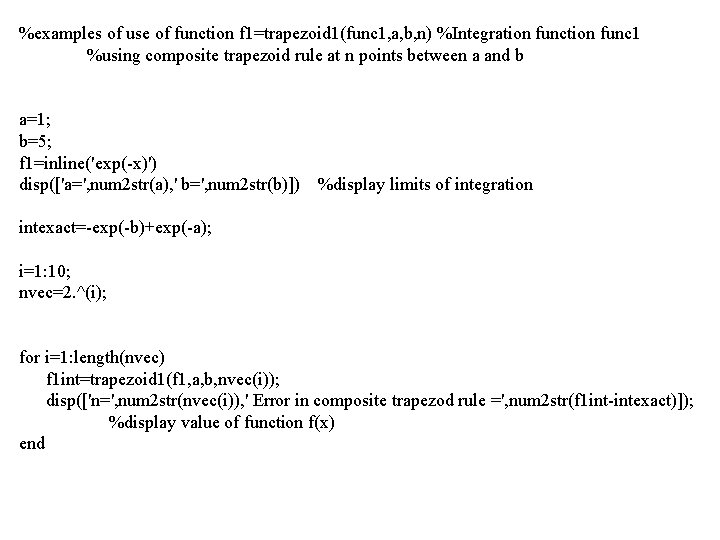 %examples of use of function f1=trapezoid1(func1,a,b,n) %Integration function func1
%using composite trapezoid rule at n points between a and b

a=1;
b=5;
f1=inline('exp(-x)')
disp(['a=',num2str(a),' b=',num2str(b)]) %display limits of integration

intexact=-exp(-b)+exp(-a);

i=1:10;
nvec=2.^(i);

for i=1:length(nvec)
f1int=trapezoid1(f1,a,b,nvec(i));
disp(['n=',num2str(nvec(i)),' Error in composite trapezod rule =',num2str(f1int-intexact)]);
%display value of function f(x)
end